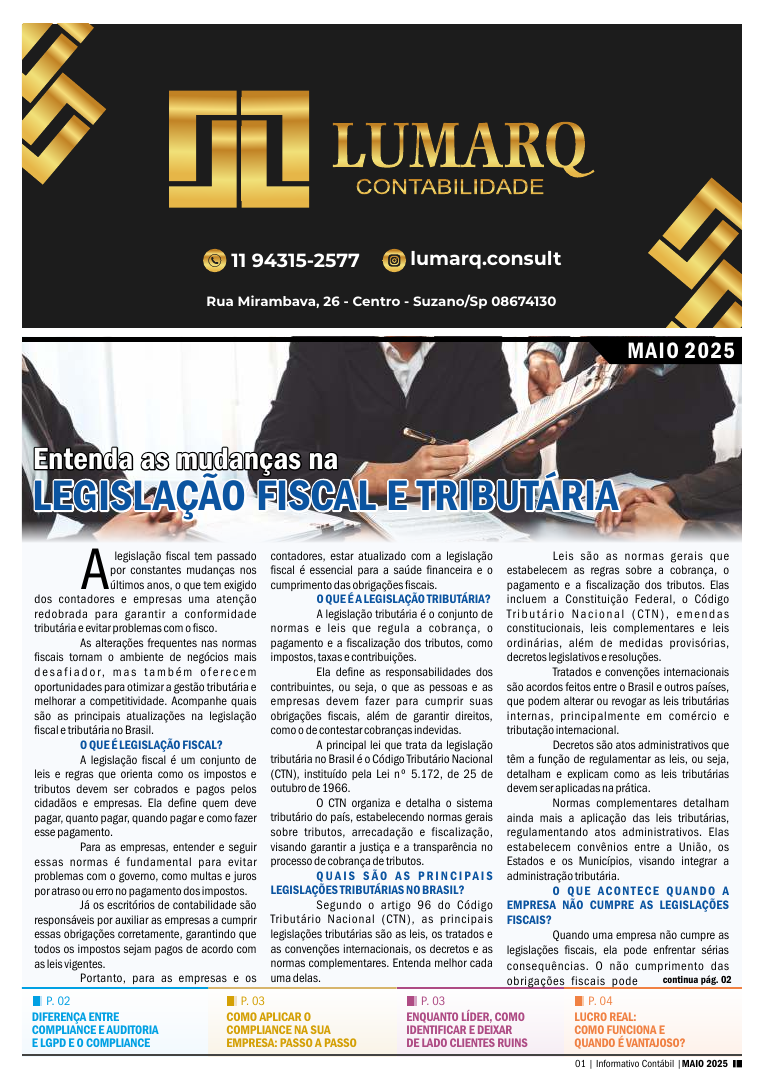 LUMARQ
CONTABILIDADE

11 94315-2577 lumarq.consult

Rua Mirambava, 26 - Centro - Suzano/Sp 08674130

MAIO 2025

Entenda as mudanças na
LEGISLAÇÃO FISCAL E TRIBUTÁRIA

A legislação fiscal tem passado por constantes mudanças nos últimos anos, o que tem exigido dos contadores e empresas uma atenção redobrada para garantir a conformidade tributária e evitar problemas com o fisco.

As alterações frequentes nas normas fiscais tornam o ambiente de negócios mais desafiador, mas também oferecem oportunidades para otimizar a gestão tributária e melhorar a competitividade. Acompanhe quais são as principais atualizações na legislação fiscal e tributária no Brasil.

O QUE É LEGISLAÇÃO FISCAL?

A legislação fiscal é um conjunto de leis e regras que orienta como os impostos e tributos devem ser cobrados e pagos pelos cidadãos e empresas. Ela define quem deve pagar, quanto pagar, quando pagar e como fazer esse pagamento.

Para as empresas, entender e seguir essas normas é fundamental para evitar problemas com o governo, como multas e juros por atraso ou erro no pagamento dos impostos.

Já os escritórios de contabilidade são responsáveis por auxiliar as empresas a cumprir essas obrigações corretamente, garantindo que todos os impostos sejam pagos de acordo com as leis vigentes.

Portanto, para as empresas e os contadores, estar atualizado com a legislação fiscal é essencial para a saúde financeira e o cumprimento das obrigações fiscais.

O QUE É A LEGISLAÇÃO TRIBUTÁRIA?

A legislação tributária é o conjunto de normas e leis que regula a cobrança, o pagamento e a fiscalização dos tributos, como impostos, taxas e contribuições.

Ela define as responsabilidades dos contribuintes, ou seja, o que as pessoas e as empresas devem fazer para cumprir suas obrigações fiscais, além de garantir direitos, como o de contestar cobranças indevidas.

A principal lei que trata da legislação tributária no Brasil é o Código Tributário Nacional (CTN), instituído pela Lei nº 5.172, de 25 de outubro de 1966.

O CTN organiza e detalha o sistema tributário do país, estabelecendo normas gerais sobre tributos, arrecadação e fiscalização, visando garantir a justiça e a transparência no processo de cobrança de tributos.

QUAIS SÃO AS PRINCIPAIS LEGISLAÇÕES TRIBUTÁRIAS NO BRASIL?

Segundo o artigo 96 do Código Tributário Nacional (CTN), as principais legislações tributárias são as leis, os tratados e as convenções internacionais, os decretos e as normas complementares. Entenda melhor cada uma delas.

Leis são as normas gerais que estabelecem as regras sobre a cobrança, o pagamento e a fiscalização dos tributos. Elas incluem a Constituição Federal, o Código Tributário Nacional (CTN), emendas constitucionais, leis complementares e leis ordinárias, além de medidas provisórias, decretos legislativos e resoluções.

Tratados e convenções internacionais são acordos feitos entre o Brasil e outros países, que podem alterar ou revogar as leis tributárias internas, principalmente em comércio e tributação internacional.

Decretos são atos administrativos que têm a função de regulamentar as leis, ou seja, detalham e explicam como as leis tributárias devem ser aplicadas na prática.

Normas complementares detalham ainda mais a aplicação das leis tributárias, regulamentando atos administrativos. Elas estabelecem convênios entre a União, os Estados e os Municípios, visando integrar a administração tributária.

O QUE ACONTECE QUANDO A EMPRESA NÃO CUMPRE AS LEGISLAÇÕES FISCAIS?

Quando uma empresa não cumpre as legislações fiscais, ela pode enfrentar sérias consequências. O não cumprimento das obrigações fiscais pode continua pág. 02

P. 02
DIFERENÇA ENTRE COMPLIANCE E AUDITORIA E LGPD E O COMPLIANCE

P. 03
COMO APLICAR O COMPLIANCE NA SUA EMPRESA: PASSO A PASSO

P. 03
ENQUANTO LÍDER, COMO IDENTIFICAR E DEIXAR DE LADO CLIENTES RUINS

P. 04
LUCRO REAL: COMO FUNCIONA E QUANDO É VANTAJOSO?

01 | Informativo Contábil | MAIO 2025